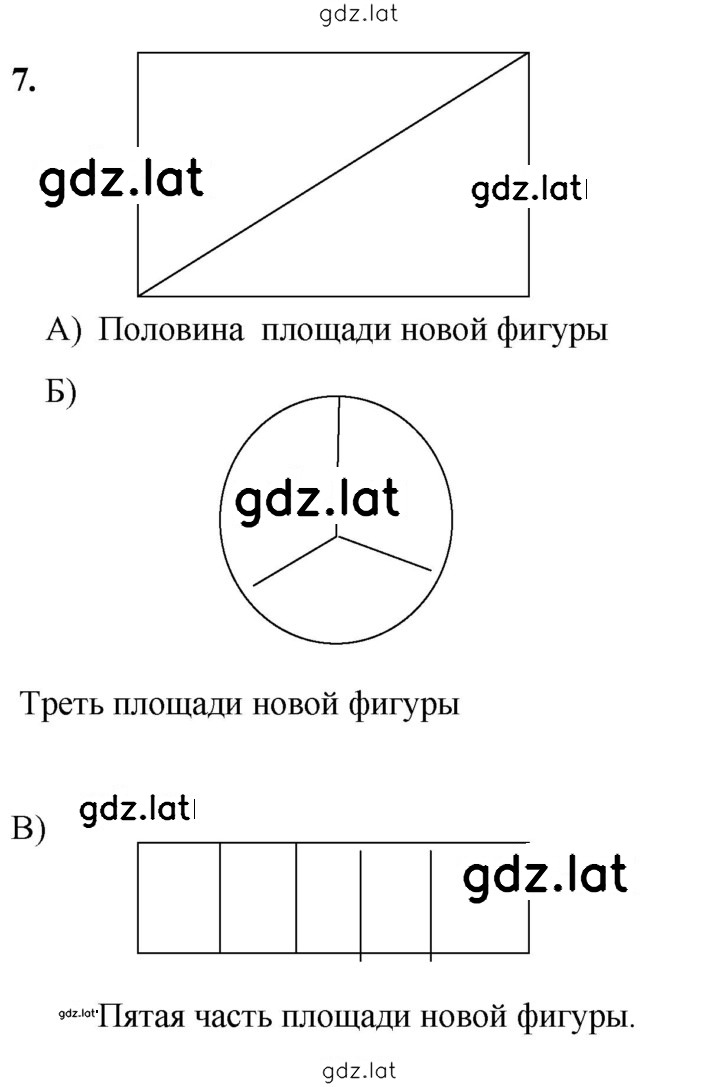 gdz.lat

7.

gdz.lat

gdz.lat

А) Половина площади новой фигуры

Б)

gdz.lat

Треть площади новой фигуры

В) gdz.lat

gdz.lat

gdz.lat Пятая часть площади новой фигуры.

gdz.lat